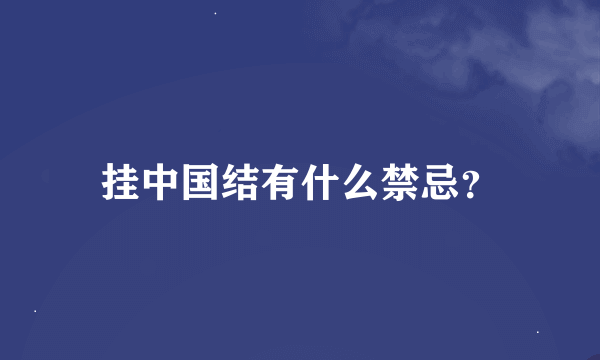 挂中国结有什么禁忌?